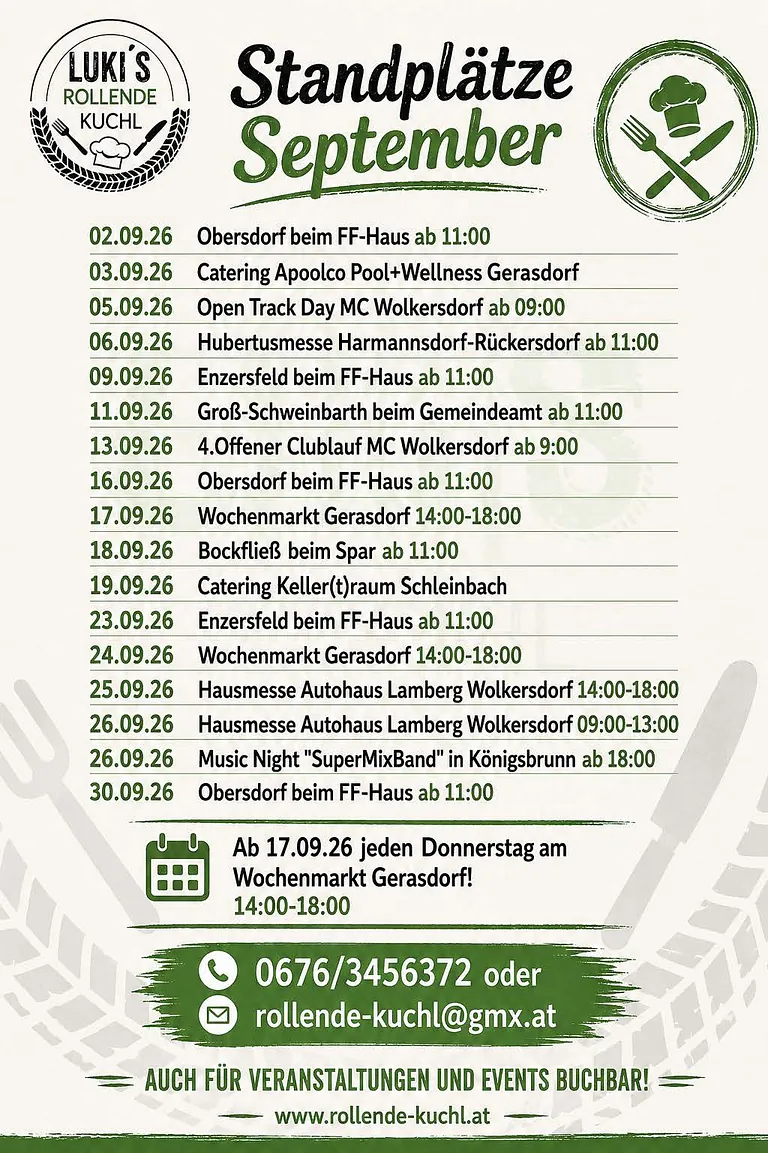 LUKI´S ROLLENDE KUCHL

Standplätze September

| | |
|---|---|
| 02.09.26 | Obersdorf beim FF-Haus ab 11:00 |
| 03.09.26 | Catering Apoolco Pool+Wellness Gerasdorf |
| 05.09.26 | Open Track Day MC Wolkersdorf ab 09:00 |
| 06.09.26 | Hubertusmesse Harmannsdorf-Rückersdorf ab 11:00 |
| 09.09.26 | Enzersfeld beim FF-Haus ab 11:00 |
| 11.09.26 | Groß-Schweinbarth beim Gemeindeamt ab 11:00 |
| 13.09.26 | 4.Offener Clublauf MC Wolkersdorf ab 9:00 |
| 16.09.26 | Obersdorf beim FF-Haus ab 11:00 |
| 17.09.26 | Wochenmarkt Gerasdorf 14:00-18:00 |
| 18.09.26 | Bockfließ beim Spar ab 11:00 |
| 19.09.26 | Catering Keller(t)raum Schleinbach |
| 23.09.26 | Enzersfeld beim FF-Haus ab 11:00 |
| 24.09.26 | Wochenmarkt Gerasdorf 14:00-18:00 |
| 25.09.26 | Hausmesse Autohaus Lamberg Wolkersdorf 14:00-18:00 |
| 26.09.26 | Hausmesse Autohaus Lamberg Wolkersdorf 09:00-13:00 |
| 26.09.26 | Music Night "SuperMixBand" in Königsbrunn ab 18:00 |
| 30.09.26 | Obersdorf beim FF-Haus ab 11:00 |

Ab 17.09.26 jeden Donnerstag am Wochenmarkt Gerasdorf! 14:00-18:00

0676/3456372 oder
rollende-kuchl@gmx.at

AUCH FÜR VERANSTALTUNGEN UND EVENTS BUCHBAR!
www.rollende-kuchl.at